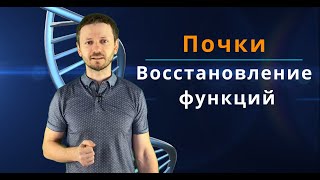 Почки

Восстановление функций